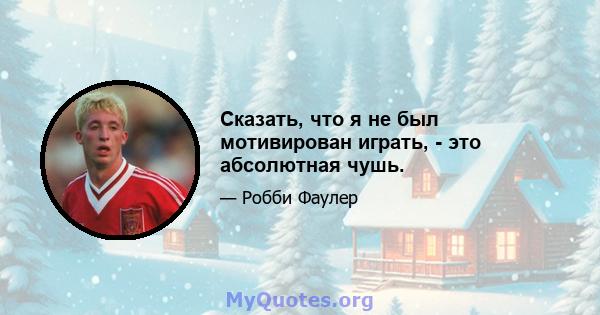 Сказать, что я не был мотивирован играть, - это абсолютная чушь.

— Робби Фаулер

MyQuotes.org